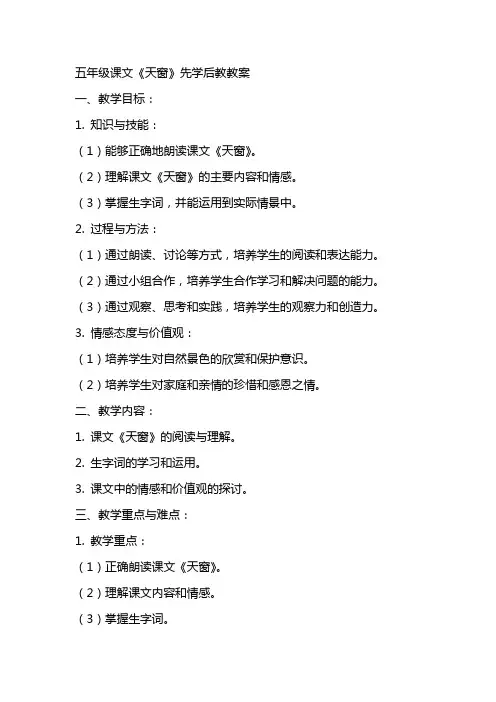 五年级课文《天窗》先学后教教案

一、教学目标：

1. 知识与技能：

（1）能够正确地朗读课文《天窗》。

（2）理解课文《天窗》的主要内容和情感。

（3）掌握生字词，并能运用到实际情景中。

2. 过程与方法：

（1）通过朗读、讨论等方式，培养学生的阅读和表达能力。

（2）通过小组合作，培养学生合作学习和解决问题的能力。

（3）通过观察、思考和实践，培养学生的观察力和创造力。

3. 情感态度与价值观：

（1）培养学生对自然景色的欣赏和保护意识。

（2）培养学生对家庭和亲情的珍惜和感恩之情。

二、教学内容：

1. 课文《天窗》的阅读与理解。

2. 生字词的学习和运用。

3. 课文中的情感和价值观的探讨。

三、教学重点与难点：

1. 教学重点：

（1）正确朗读课文《天窗》。

（2）理解课文内容和情感。

（3）掌握生字词。